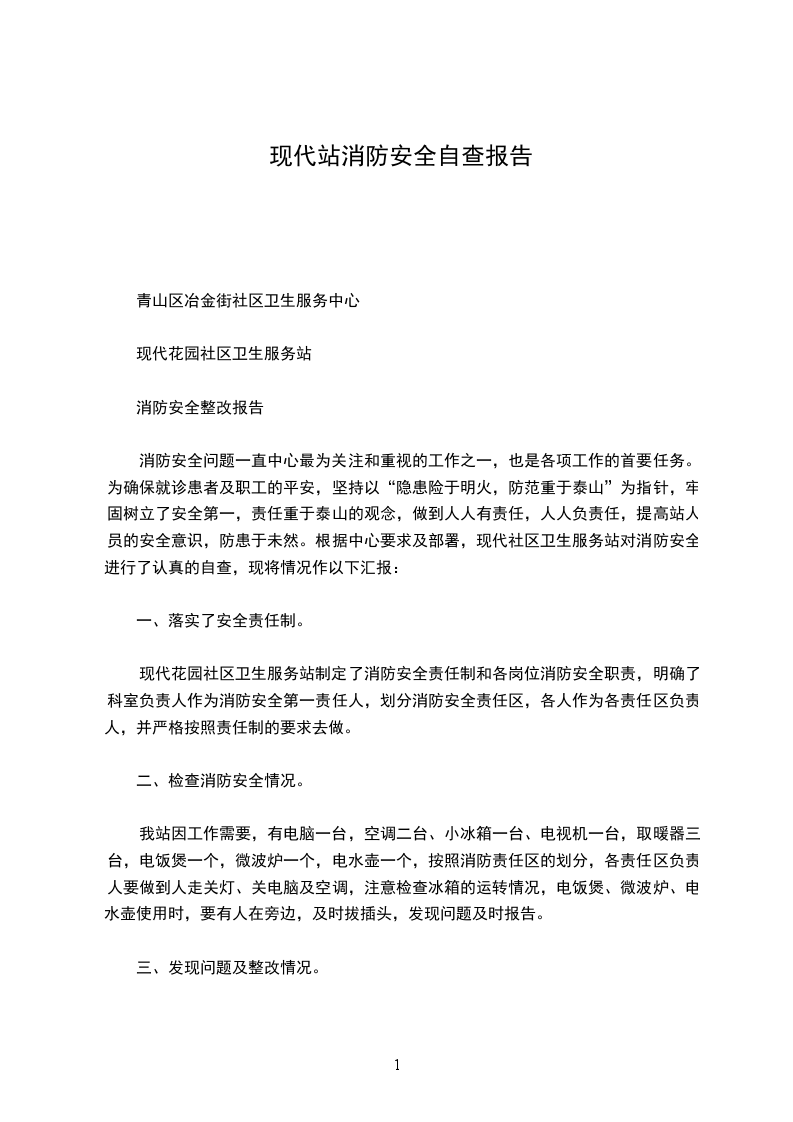 现代站消防安全自查报告

青山区冶金街社区卫生服务中心

现代花园社区卫生服务站

消防安全整改报告

消防安全问题一直中心最为关注和重视的工作之一，也是各项工作的首要任务。为确保就诊患者及职工的平安，坚持以“隐患险于明火，防范重于泰山”为指针，牢固树立了安全第一，责任重于泰山的观念，做到人人有责任，人人负责任，提高站人员的安全意识，防患于未然。根据中心要求及部署，现代社区卫生服务站对消防安全进行了认真的自查，现将情况作以下汇报：

一、落实了安全责任制。

现代花园社区卫生服务站制定了消防安全责任制和各岗位消防安全职责，明确了科室负责人作为消防安全第一责任人，划分消防安全责任区，各人作为各责任区负责人，并严格按照责任制的要求去做。

二、检查消防安全情况。

我站因工作需要，有电脑一台，空调二台、小冰箱一台、电视机一台，取暖器三台，电饭煲一个，微波炉一个，电水壶一个，按照消防责任区的划分，各责任区负责人要做到人走关灯、关电脑及空调，注意检查冰箱的运转情况，电饭煲、微波炉、电水壶使用时，要有人在旁边，及时拔插头，发现问题及时报告。

三、发现问题及整改情况。

1